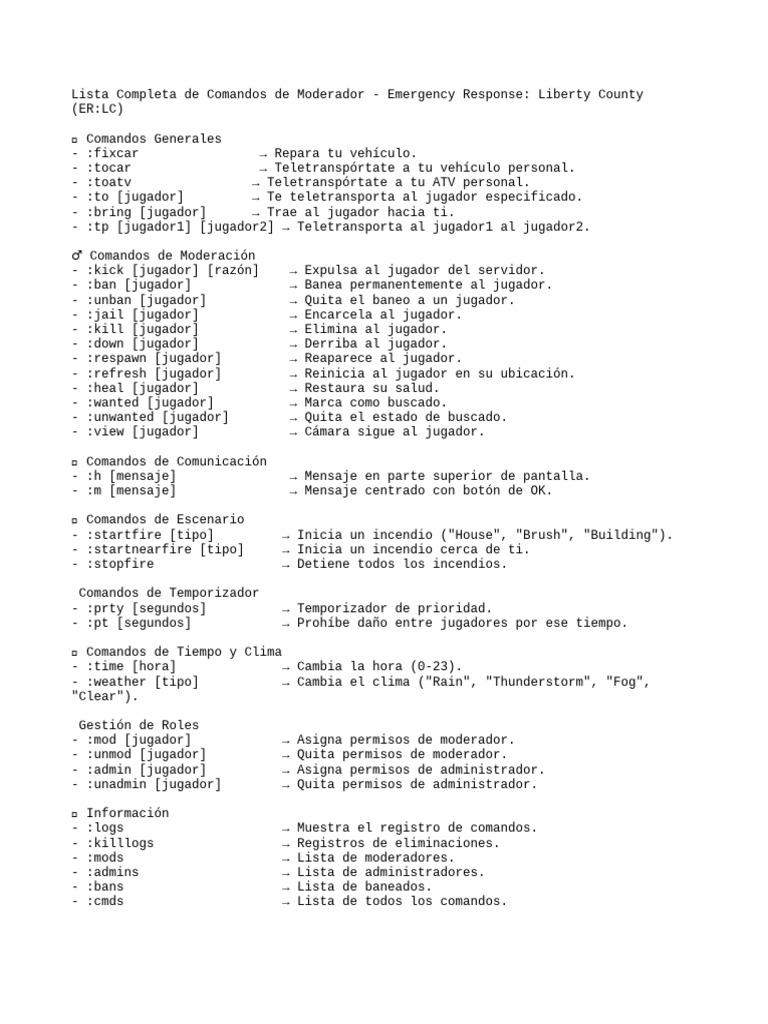 Lista Completa de Comandos de Moderador - Emergency Response: Liberty County (ER:LC)

▫ Comandos Generales
- :fixcar → Repara tu vehículo.
- :tocar → Teletranspórtate a tu vehículo personal.
- :toatv → Teletranspórtate a tu ATV personal.
- :to [jugador] → Te teletransporta al jugador especificado.
- :bring [jugador] → Trae al jugador hacia ti.
- :tp [jugador1] [jugador2] → Teletransporta al jugador1 al jugador2.

♂ Comandos de Moderación
- :kick [jugador] [razón] → Expulsa al jugador del servidor.
- :ban [jugador] → Banea permanentemente al jugador.
- :unban [jugador] → Quita el baneo a un jugador.
- :jail [jugador] → Encarcela al jugador.
- :kill [jugador] → Elimina al jugador.
- :down [jugador] → Derriba al jugador.
- :respawn [jugador] → Reaparece al jugador.
- :refresh [jugador] → Reinicia al jugador en su ubicación.
- :heal [jugador] → Restaura su salud.
- :wanted [jugador] → Marca como buscado.
- :unwanted [jugador] → Quita el estado de buscado.
- :view [jugador] → Cámara sigue al jugador.

▫ Comandos de Comunicación
- :h [mensaje] → Mensaje en parte superior de pantalla.
- :m [mensaje] → Mensaje centrado con botón de OK.

▫ Comandos de Escenario
- :startfire [tipo] → Inicia un incendio ("House", "Brush", "Building").
- :startnearfire [tipo] → Inicia un incendio cerca de ti.
- :stopfire → Detiene todos los incendios.

Comandos de Temporizador
- :prty [segundos] → Temporizador de prioridad.
- :pt [segundos] → Prohíbe daño entre jugadores por ese tiempo.

▫ Comandos de Tiempo y Clima
- :time [hora] → Cambia la hora (0-23).
- :weather [tipo] → Cambia el clima ("Rain", "Thunderstorm", "Fog", "Clear").

Gestión de Roles
- :mod [jugador] → Asigna permisos de moderador.
- :unmod [jugador] → Quita permisos de moderador.
- :admin [jugador] → Asigna permisos de administrador.
- :unadmin [jugador] → Quita permisos de administrador.

▫ Información
- :logs → Muestra el registro de comandos.
- :killlogs → Registros de eliminaciones.
- :mods → Lista de moderadores.
- :admins → Lista de administradores.
- :bans → Lista de baneados.
- :cmds → Lista de todos los comandos.